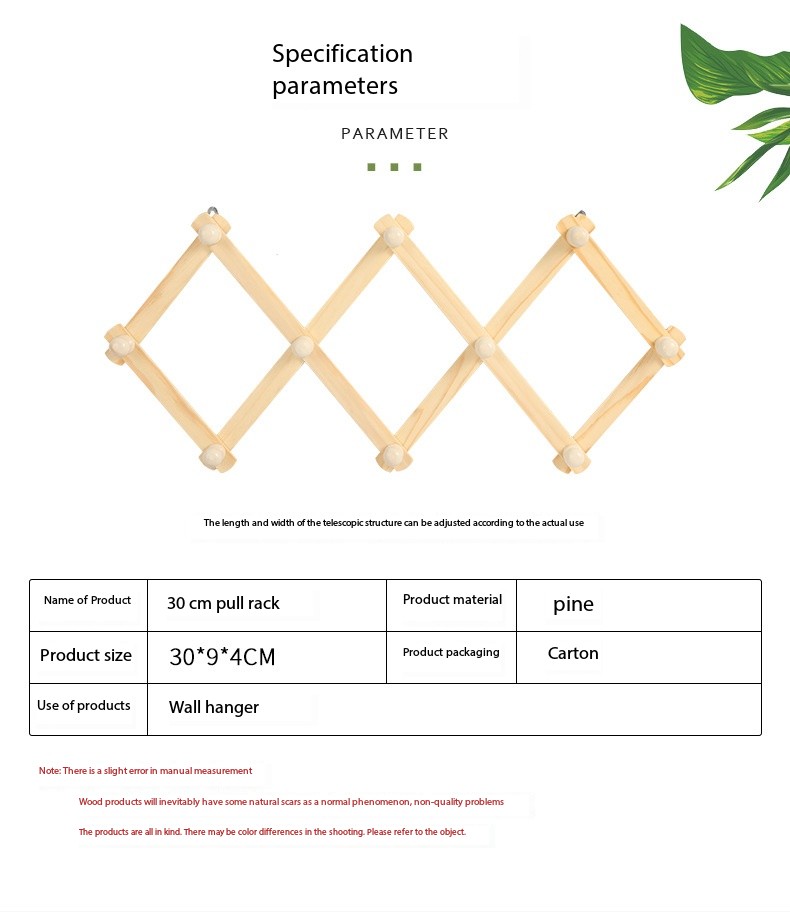 Specification parameters

PARAMETER

The length and width of the telescopic structure can be adjusted according to the actual use

| Name of Product | 30 cm pull rack | Product material | pine |
|---|---|---|---|
| Product size | 30*9*4CM | Product packaging | Carton |
| Use of products | Wall hanger | | |

Note: There is a slight error in manual measurement

Wood products will inevitably have some natural scars as a normal phenomenon, non-quality problems

The products are all in kind. There may be color differences in the shooting. Please refer to the object.